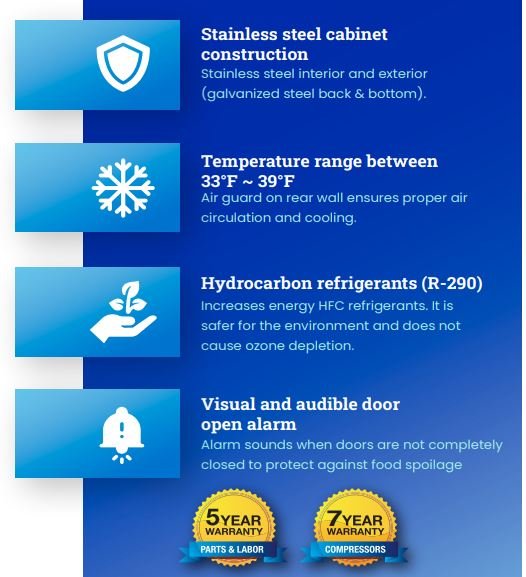 Stainless steel cabinet construction
Stainless steel interior and exterior (galvanized steel back & bottom).

Temperature range between 33°F ~ 39°F
Air guard on rear wall ensures proper air circulation and cooling.

Hydrocarbon refrigerants (R-290)
Increases energy HFC refrigerants. It is safer for the environment and does not cause ozone depletion.

Visual and audible door open alarm
Alarm sounds when doors are not completely closed to protect against food spoilage

5 YEAR WARRANTY
PARTS & LABOR

7 YEAR WARRANTY
COMPRESSORS